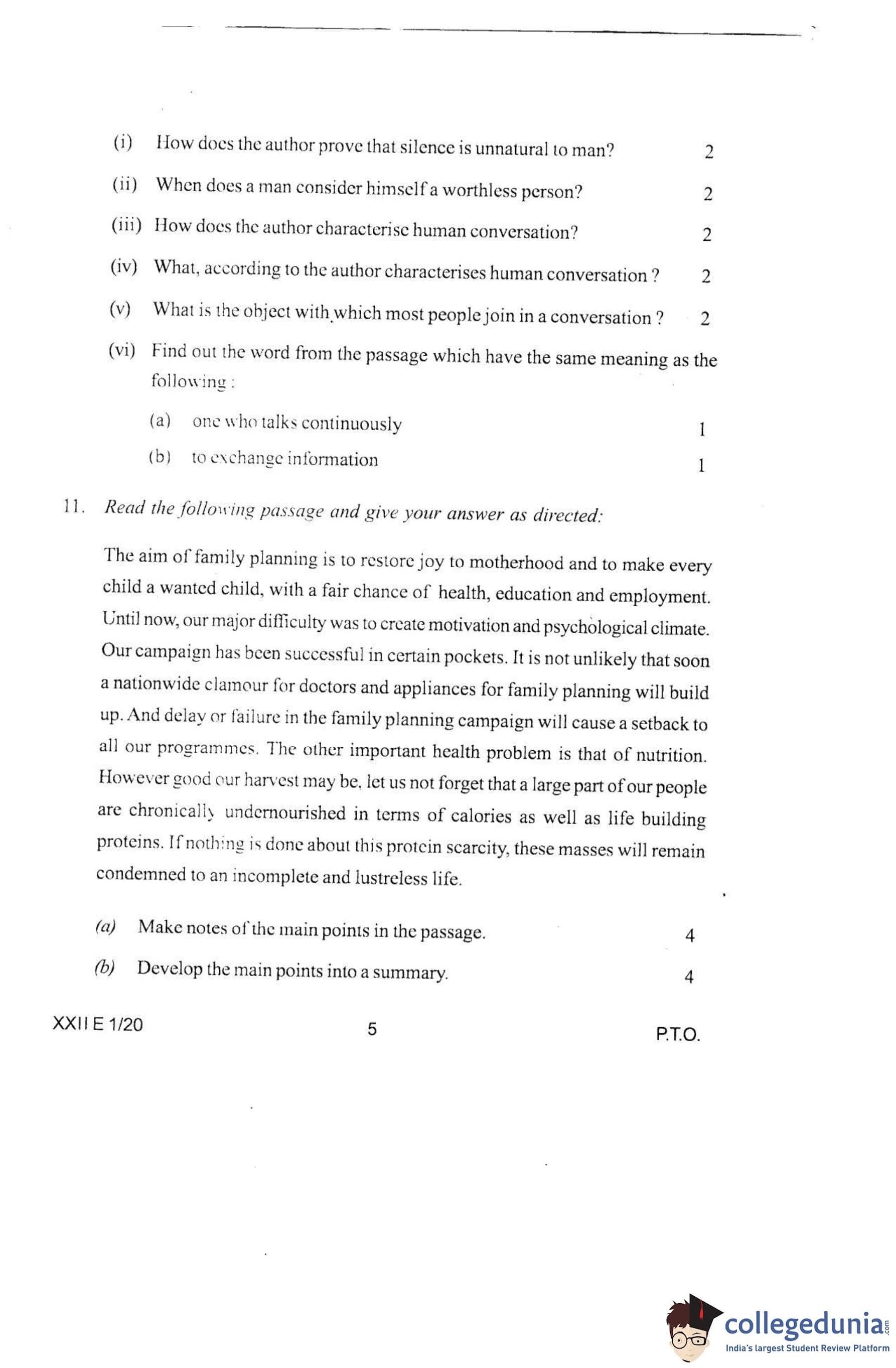 (i) How does the author prove that silence is unnatural to man? 2

(ii) When does a man consider himself a worthless person? 2

(iii) How does the author characterise human conversation? 2

(iv) What, according to the author characterises human conversation ? 2

(v) What is the object with which most people join in a conversation ? 2

(vi) Find out the word from the passage which have the same meaning as the following :

(a) one who talks continuously 1

(b) to exchange information 1

11. Read the following passage and give your answer as directed:

The aim of family planning is to restore joy to motherhood and to make every child a wanted child, with a fair chance of health, education and employment. Until now, our major difficulty was to create motivation and psychological climate. Our campaign has been successful in certain pockets. It is not unlikely that soon a nationwide clamour for doctors and appliances for family planning will build up. And delay or failure in the family planning campaign will cause a setback to all our programmes. The other important health problem is that of nutrition. However good our harvest may be, let us not forget that a large part of our people are chronically undernourished in terms of calories as well as life building proteins. If nothing is done about this protein scarcity, these masses will remain condemned to an incomplete and lustreless life.

(a) Make notes of the main points in the passage. 4

(b) Develop the main points into a summary. 4

XXII E 1/20 5 P.T.O.

collegedunia.com
India's largest Student Review Platform